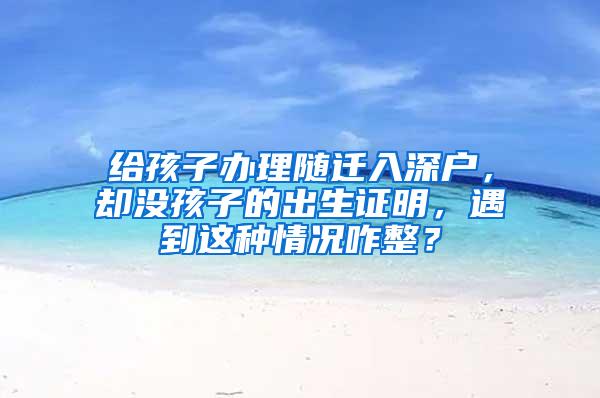 给孩子办理随迁入深户，却没孩子的出生证明，遇到这种情况咋整？